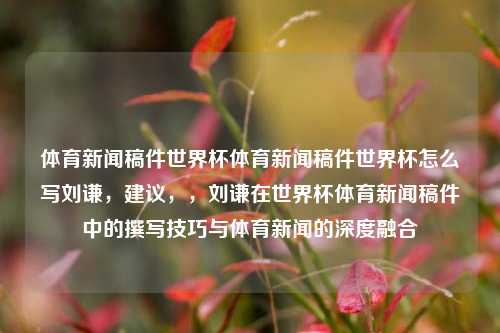 体育新闻稿件世界杯体育新闻稿件世界杯怎么写刘谦，建议，，刘谦在世界杯体育新闻稿件中的撰写技巧与体育新闻的深度融合